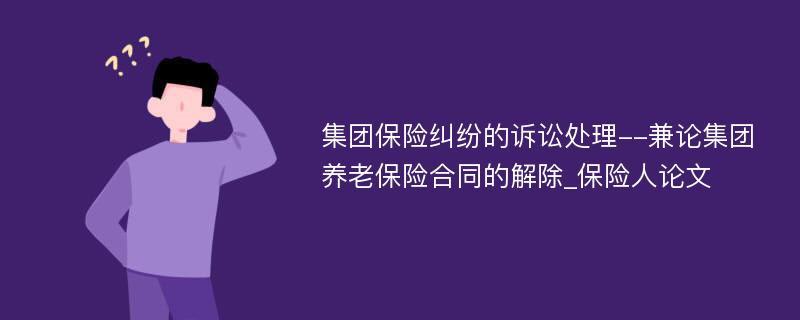 ???

集团保险纠纷的诉讼处理--兼论集团养老保险合同的解除_保险人论文